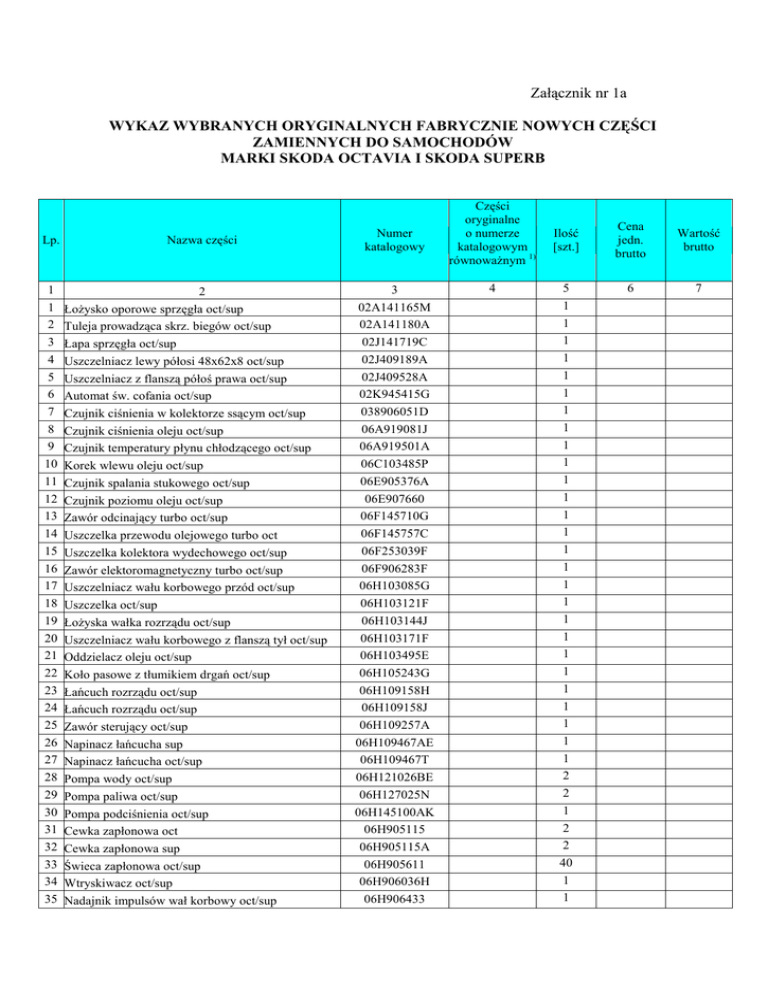 Załącznik nr 1a

WYKAZ WYBRANYCH ORYGINALNYCH FABRYCZNIE NOWYCH CZĘŚCI ZAMIENNYCH DO SAMOCHODÓW MARKI SKODA OCTAVIA I SKODA SUPERB

| Lp. | Nazwa części | Numer katalogowy | Części oryginalne o numerze katalogowym równoważnym $^{1)}$ | Ilość [szt.] | Cena jedn. brutto | Wartość brutto |
|---|---|---|---|---|---|---|
| 1 | 2 | 3 | 4 | 5 | 6 | 7 |
| 1 | Łożysko oporowe sprzęgła oct/sup | 02A141165M | | 1 | | |
| 2 | Tuleja prowadząca skrz. biegów oct/sup | 02A141180A | | 1 | | |
| 3 | Łapa sprzęgła oct/sup | 02J141719C | | 1 | | |
| 4 | Uszczelniacz lewy półosi 48x62x8 oct/sup | 02J409189A | | 1 | | |
| 5 | Uszczelniacz z flanszą półoś prawa oct/sup | 02J409528A | | 1 | | |
| 6 | Automat św. cofania oct/sup | 02K945415G | | 1 | | |
| 7 | Czujnik ciśnienia w kolektorze ssącym oct/sup | 038906051D | | 1 | | |
| 8 | Czujnik ciśnienia oleju oct/sup | 06A919081J | | 1 | | |
| 9 | Czujnik temperatury płynu chłodzącego oct/sup | 06A919501A | | 1 | | |
| 10 | Korek wlewu oleju oct/sup | 06C103485P | | 1 | | |
| 11 | Czujnik spalania stukowego oct/sup | 06E905376A | | 1 | | |
| 12 | Czujnik poziomu oleju oct/sup | 06E907660 | | 1 | | |
| 13 | Zawór odcinający turbo oct/sup | 06F145710G | | 1 | | |
| 14 | Uszczelka przewodu olejowego turbo oct | 06F145757C | | 1 | | |
| 15 | Uszczelka kolektora wydechowego oct/sup | 06F253039F | | 1 | | |
| 16 | Zawór elektoromagnetyczny turbo oct/sup | 06F906283F | | 1 | | |
| 17 | Uszczelniacz wału korbowego przód oct/sup | 06H103085G | | 1 | | |
| 18 | Uszczelka oct/sup | 06H103121F | | 1 | | |
| 19 | Łożyska wałka rozrządu oct/sup | 06H103144J | | 1 | | |
| 20 | Uszczelniacz wału korbowego z flanszą tył oct/sup | 06H103171F | | 1 | | |
| 21 | Oddzielacz oleju oct/sup | 06H103495E | | 1 | | |
| 22 | Koło pasowe z tłumikiem drgań oct/sup | 06H105243G | | 1 | | |
| 23 | Łańcuch rozrządu oct/sup | 06H109158H | | 1 | | |
| 24 | Łańcuch rozrządu oct/sup | 06H109158J | | 1 | | |
| 25 | Zawór sterujący oct/sup | 06H109257A | | 1 | | |
| 26 | Napinacz łańcucha sup | 06H109467AE | | 1 | | |
| 27 | Napinacz łańcucha oct/sup | 06H109467T | | 1 | | |
| 28 | Pompa wody oct/sup | 06H121026BE | | 2 | | |
| 29 | Pompa paliwa oct/sup | 06H127025N | | 2 | | |
| 30 | Pompa podciśnienia oct/sup | 06H145100AK | | 1 | | |
| 31 | Cewka zapłonowa oct | 06H905115 | | 2 | | |
| 32 | Cewka zapłonowa sup | 06H905115A | | 2 | | |
| 33 | Świeca zapłonowa oct/sup | 06H905611 | | 40 | | |
| 34 | Wtryskiwacz oct/sup | 06H906036H | | 1 | | |
| 35 | Nadajnik impulsów wał korbowy oct/sup | 06H906433 | | 1 | | |